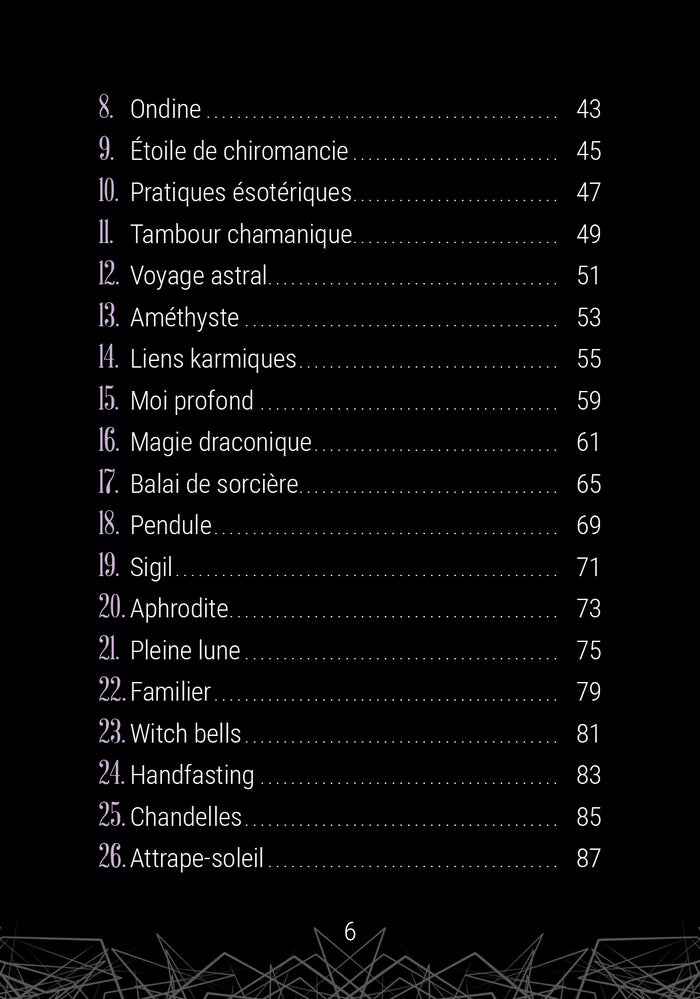 8. Ondine 43
9. Étoile de chiromancie 45
10. Pratiques ésotériques 47
11. Tambour chamanique 49
12. Voyage astral 51
13. Améthyste 53
14. Liens karmiques 55
15. Moi profond 59
16. Magie draconique 61
17. Balai de sorcière 65
18. Pendule 69
19. Sigil 71
20. Aphrodite 73
21. Pleine lune 75
22. Familier 79
23. Witch bells 81
24. Handfasting 83
25. Chandelles 85
26. Attrape-soleil 87

6